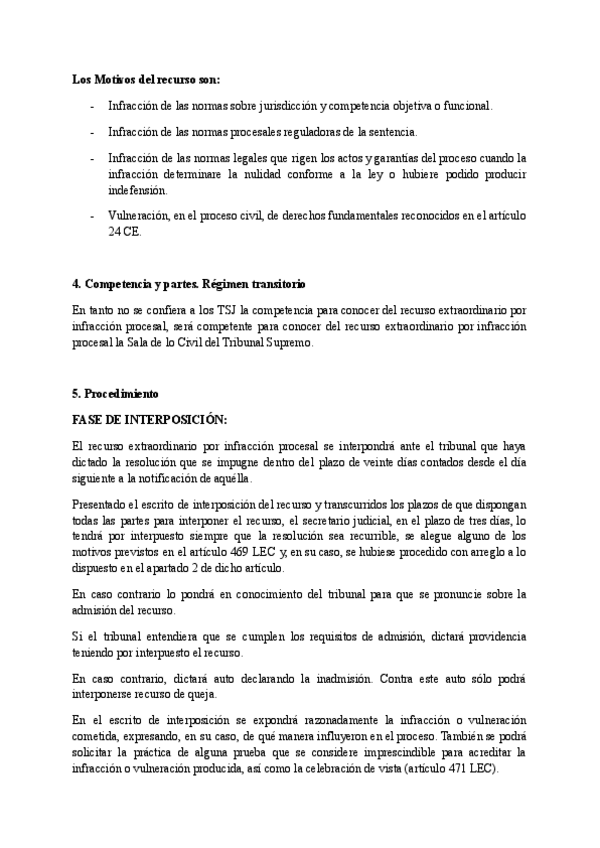 Los Motivos del recurso son:

- Infracción de las normas sobre jurisdicción y competencia objetiva o funcional.

- Infracción de las normas procesales reguladoras de la sentencia.

- Infracción de las normas legales que rigen los actos y garantías del proceso cuando la infracción determinare la nulidad conforme a la ley o hubiere podido producir indefensión.

- Vulneración, en el proceso civil, de derechos fundamentales reconocidos en el artículo 24 CE.

4. Competencia y partes. Régimen transitorio

En tanto no se confiera a los TSJ la competencia para conocer del recurso extraordinario por infracción procesal, será competente para conocer del recurso extraordinario por infracción procesal la Sala de lo Civil del Tribunal Supremo.

5. Procedimiento

FASE DE INTERPOSICIÓN:

El recurso extraordinario por infracción procesal se interpondrá ante el tribunal que haya dictado la resolución que se impugne dentro del plazo de veinte días contados desde el día siguiente a la notificación de aquélla.

Presentado el escrito de interposición del recurso y transcurridos los plazos de que dispongan todas las partes para interponer el recurso, el secretario judicial, en el plazo de tres días, lo tendrá por interpuesto siempre que la resolución sea recurrible, se alegue alguno de los motivos previstos en el artículo 469 LEC y, en su caso, se hubiese procedido con arreglo a lo dispuesto en el apartado 2 de dicho artículo.

En caso contrario lo pondrá en conocimiento del tribunal para que se pronuncie sobre la admisión del recurso.

Si el tribunal entendiera que se cumplen los requisitos de admisión, dictará providencia teniendo por interpuesto el recurso.

En caso contrario, dictará auto declarando la inadmisión. Contra este auto sólo podrá interponerse recurso de queja.

En el escrito de interposición se expondrá razonadamente la infracción o vulneración cometida, expresando, en su caso, de qué manera influyeron en el proceso. También se podrá solicitar la práctica de alguna prueba que se considere imprescindible para acreditar la infracción o vulneración producida, así como la celebración de vista (artículo 471 LEC).